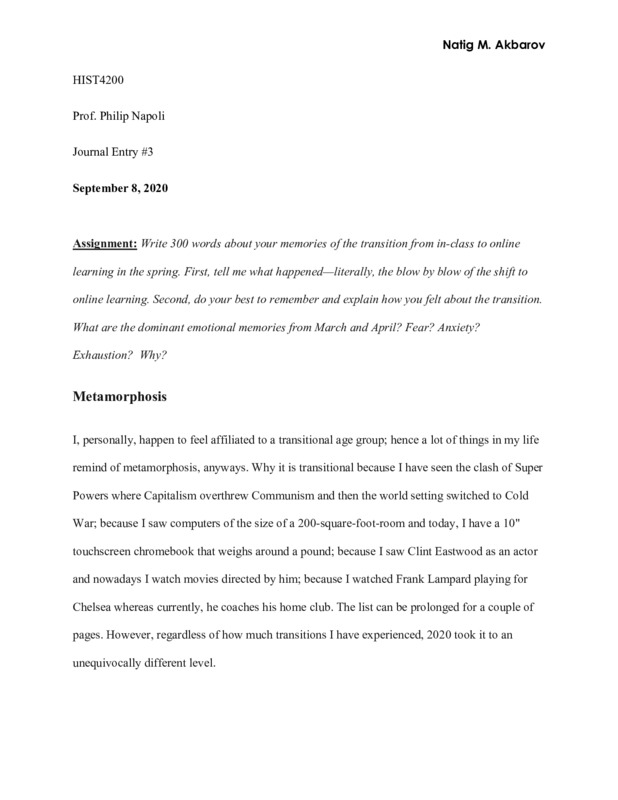 Natig M. Akbarov

HIST4200

Prof. Philip Napoli

Journal Entry #3

September 8, 2020

Assignment: Write 300 words about your memories of the transition from in-class to online learning in the spring. First, tell me what happened—literally, the blow by blow of the shift to online learning. Second, do your best to remember and explain how you felt about the transition. What are the dominant emotional memories from March and April? Fear? Anxiety? Exhaustion? Why?

Metamorphosis

I, personally, happen to feel affiliated to a transitional age group; hence a lot of things in my life remind of metamorphosis, anyways. Why it is transitional because I have seen the clash of Super Powers where Capitalism overthrew Communism and then the world setting switched to Cold War; because I saw computers of the size of a 200-square-foot-room and today, I have a 10" touchscreen chromebook that weighs around a pound; because I saw Clint Eastwood as an actor and nowadays I watch movies directed by him; because I watched Frank Lampard playing for Chelsea whereas currently, he coaches his home club. The list can be prolonged for a couple of pages. However, regardless of how much transitions I have experienced, 2020 took it to an unequivocally different level.